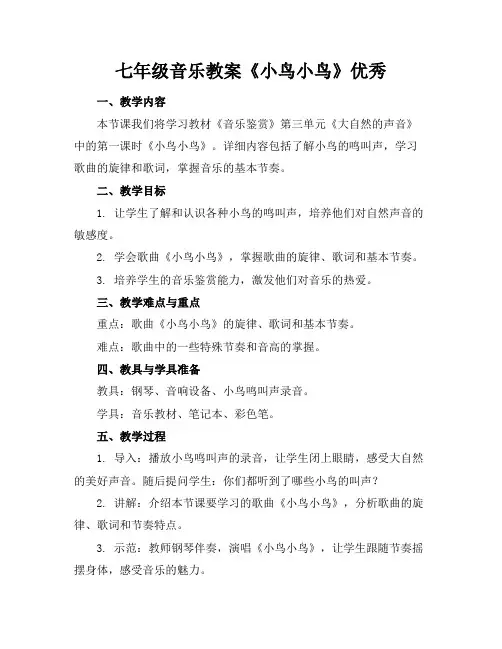 七年级音乐教案《小鸟小鸟》优秀

一、教学内容

本节课我们将学习教材《音乐鉴赏》第三单元《大自然的声音》中的第一课时《小鸟小鸟》。详细内容包括了解小鸟的鸣叫声，学习歌曲的旋律和歌词，掌握音乐的基本节奏。

二、教学目标

1. 让学生了解和认识各种小鸟的鸣叫声，培养他们对自然声音的敏感度。

2. 学会歌曲《小鸟小鸟》，掌握歌曲的旋律、歌词和基本节奏。

3. 培养学生的音乐鉴赏能力，激发他们对音乐的热爱。

三、教学难点与重点

重点：歌曲《小鸟小鸟》的旋律、歌词和基本节奏。

难点：歌曲中的一些特殊节奏和音高的掌握。

四、教具与学具准备

教具：钢琴、音响设备、小鸟鸣叫声录音。

学具：音乐教材、笔记本、彩色笔。

五、教学过程

1. 导入：播放小鸟鸣叫声的录音，让学生闭上眼睛，感受大自然的美好声音。随后提问学生：你们都听到了哪些小鸟的叫声？

2. 讲解：介绍本节课要学习的歌曲《小鸟小鸟》，分析歌曲的旋律、歌词和节奏特点。

3. 示范：教师钢琴伴奏，演唱《小鸟小鸟》，让学生跟随节奏摇摆身体，感受音乐的魅力。